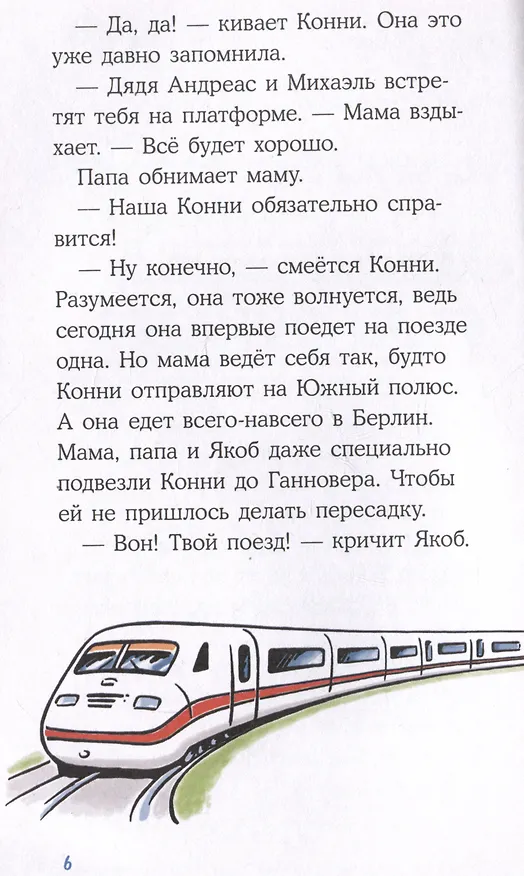 — Да, да! — кивает Конни. Она это уже давно запомнила.

— Дядя Андреас и Михаэль встретят тебя на платформе. — Мама вздыхает. — Всё будет хорошо.

Папа обнимает маму.

— Наша Конни обязательно справится!

— Ну конечно, — смеётся Конни. Разумеется, она тоже волнуется, ведь сегодня она впервые поедет на поезде одна. Но мама ведёт себя так, будто Конни отправляют на Южный полюс. А она едет всего-навсего в Берлин. Мама, папа и Якоб даже специально подвезли Конни до Ганновера. Чтобы ей не пришлось делать пересадку.

— Вон! Твой поезд! — кричит Якоб.

6